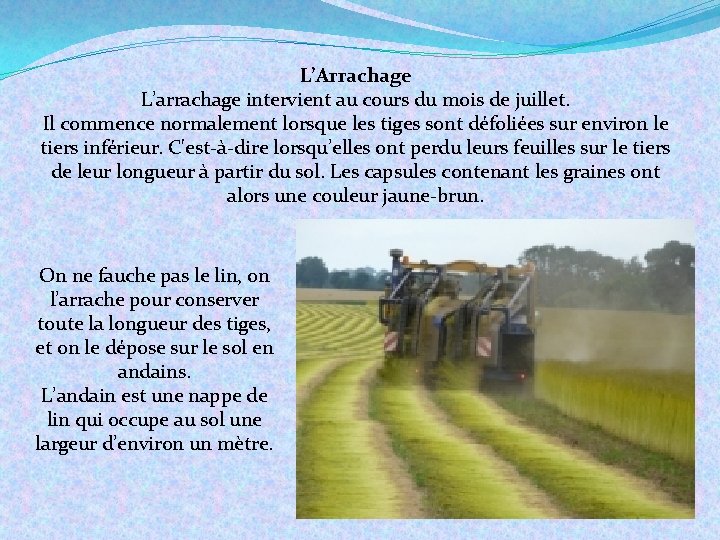 L'Arrachage

L'arrachage intervient au cours du mois de juillet.

Il commence normalement lorsque les tiges sont défoliées sur environ le tiers inférieur. C'est-à-dire lorsqu'elles ont perdu leurs feuilles sur le tiers de leur longueur à partir du sol. Les capsules contenant les graines ont alors une couleur jaune-brun.

On ne fauche pas le lin, on l'arrache pour conserver toute la longueur des tiges, et on le dépose sur le sol en andains.

L'andain est une nappe de lin qui occupe au sol une largeur d'environ un mètre.